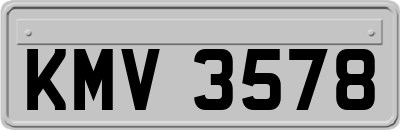 KMV 3578